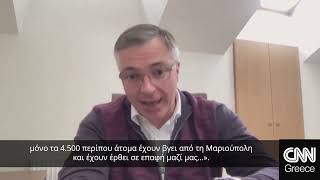 μόνο τα 4.500 περίπου άτομα έχουν βγει από τη Μαριούπολη και έχουν έρθει σε επαφή μαζί μας...».

CNN Greece